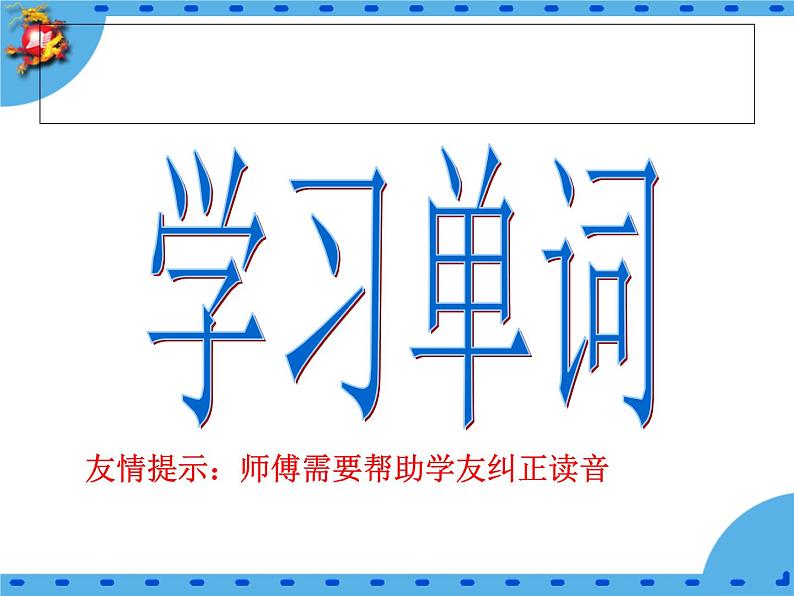 学习单词

友情提示：师傅需要帮助学友纠正读音